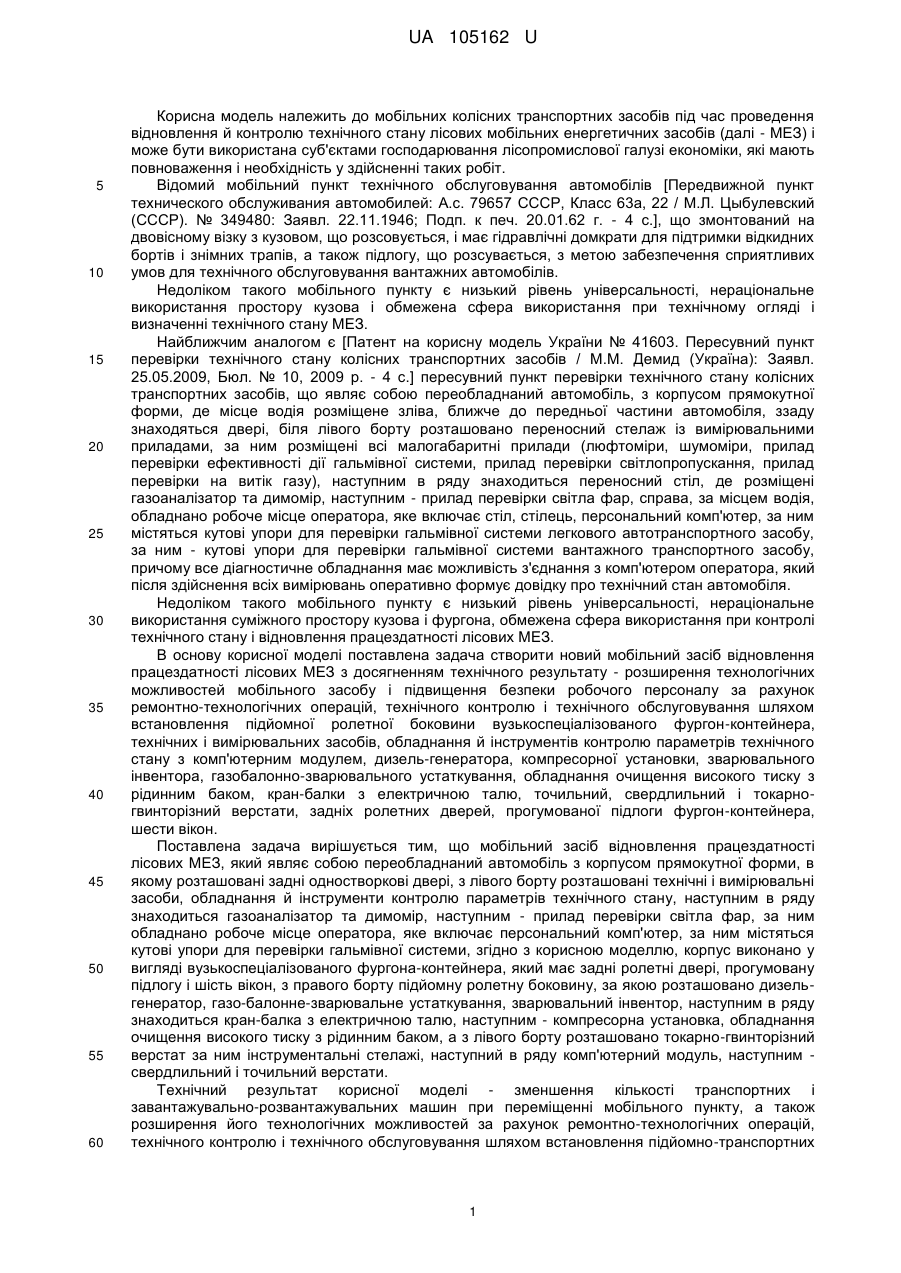 UA 105162 U

Корисна модель належить до мобільних колісних транспортних засобів під час проведення відновлення й контролю технічного стану лісових мобільних енергетичних засобів (далі - МЕЗ) і може бути використана суб'єктами господарювання лісопромислової галузі економіки, які мають повноваження і необхідність у здійсненні таких робіт.

5 Відомий мобільний пункт технічного обслуговування автомобілів [Передвижной пункт технического обслуживания автомобилей: А.с. 79657 СССР, Класс 63а, 22 / М.Л. Цыбулевский (СССР). № 349480: Заявл. 22.11.1946; Подп. к печ. 20.01.62 г. - 4 с.], що змонтований на двовісному візку з кузовом, що розсовується, і має гідравлічні домкрати для підтримки відкидних бортів і знімних трапів, а також підлогу, що розсувається, з метою забезпечення сприятливих

10 умов для технічного обслуговування вантажних автомобілів.

Недоліком такого мобільного пункту є низький рівень універсальності, нераціональне використання простору кузова і обмежена сфера використання при технічному огляді і визначенні технічного стану МЕЗ.

Найближчим аналогом є [Патент на корисну модель України № 41603. Пересувний пункт

15 перевірки технічного стану колісних транспортних засобів / М.М. Демид (Україна): Заявл. 25.05.2009, Бюл. № 10, 2009 р. - 4 с.] пересувний пункт перевірки технічного стану колісних транспортних засобів, що являє собою переобладнаний автомобіль, з корпусом прямокутної форми, де місце водія розміщене зліва, ближче до передньої частини автомобіля, ззаду знаходяться двері, біля лівого борту розташовано переносний стелаж із вимірювальними

20 приладами, за ним розміщені всі малогабаритні прилади (люфтоміри, шумоміри, прилад перевірки ефективності дії гальмівної системи, прилад перевірки світлопропускання, прилад перевірки на витік газу), наступним в ряду знаходиться переносний стіл, де розміщені газоаналізатор та димомір, наступним - прилад перевірки світла фар, справа, за місцем водія, обладнано робоче місце оператора, яке включає стіл, стілець, персональний комп'ютер, за ним

25 містяться кутові упори для перевірки гальмівної системи легкового автотранспортного засобу, за ним - кутові упори для перевірки гальмівної системи вантажного транспортного засобу, причому все діагностичне обладнання має можливість з'єднання з комп'ютером оператора, який після здійснення всіх вимірювань оперативно формує довідку про технічний стан автомобіля.

Недоліком такого мобільного пункту є низький рівень універсальності, нераціональне

30 використання суміжного простору кузова і фургона, обмежена сфера використання при контролі технічного стану і відновлення працездатності лісових МЕЗ.

В основу корисної моделі поставлена задача створити новий мобільний засіб відновлення працездатності лісових МЕЗ з досягненням технічного результату - розширення технологічних можливостей мобільного засобу і підвищення безпеки робочого персоналу за рахунок

35 ремонтно-технологічних операцій, технічного контролю і технічного обслуговування шляхом встановлення підйомної ролетної боковини вузькоспеціалізованого фургон-контейнера, технічних і вимірювальних засобів, обладнання й інструментів контролю параметрів технічного стану з комп'ютерним модулем, дизель-генератора, компресорної установки, зварювального інвентора, газобалонно-зварювального устаткування, обладнання очищення високого тиску з

40 рідинним баком, кран-балки з електричною талю, точильний, свердлильний і токарно-гвинторізний верстати, задніх ролетних дверей, прогумованої підлоги фургон-контейнера, шести вікон.

Поставлена задача вирішується тим, що мобільний засіб відновлення працездатності лісових МЕЗ, який являє собою переобладнаний автомобіль з корпусом прямокутної форми, в

45 якому розташовані задні одностворкові двері, з лівого борту розташовані технічні і вимірювальні засоби, обладнання й інструменти контролю параметрів технічного стану, наступним в ряду знаходиться газоаналізатор та димомір, наступним - прилад перевірки світла фар, за ним обладнано робоче місце оператора, яке включає персональний комп'ютер, за ним містяться кутові упори для перевірки гальмівної системи, згідно з корисною моделлю, корпус виконано у

50 вигляді вузькоспеціалізованого фургона-контейнера, який має задні ролетні двері, прогумовану підлогу і шість вікон, з правого борту підйомну ролетну боковину, за якою розташовано дизель-генератор, газо-балонне-зварювальне устаткування, зварювальний інвентор, наступним в ряду знаходиться кран-балка з електричною талю, наступним - компресорна установка, обладнання очищення високого тиску з рідинним баком, а з лівого борту розташовано токарно-гвинторізний

55 верстат за ним інструментальні стелажі, наступний в ряду комп'ютерний модуль, наступним - свердлильний і точильний верстати.

Технічний результат корисної моделі - зменшення кількості транспортних і завантажувально-розвантажувальних машин при переміщенні мобільного пункту, а також розширення його технологічних можливостей за рахунок ремонтно-технологічних операцій,

60 технічного контролю і технічного обслуговування шляхом встановлення підйомно-транспортних

1